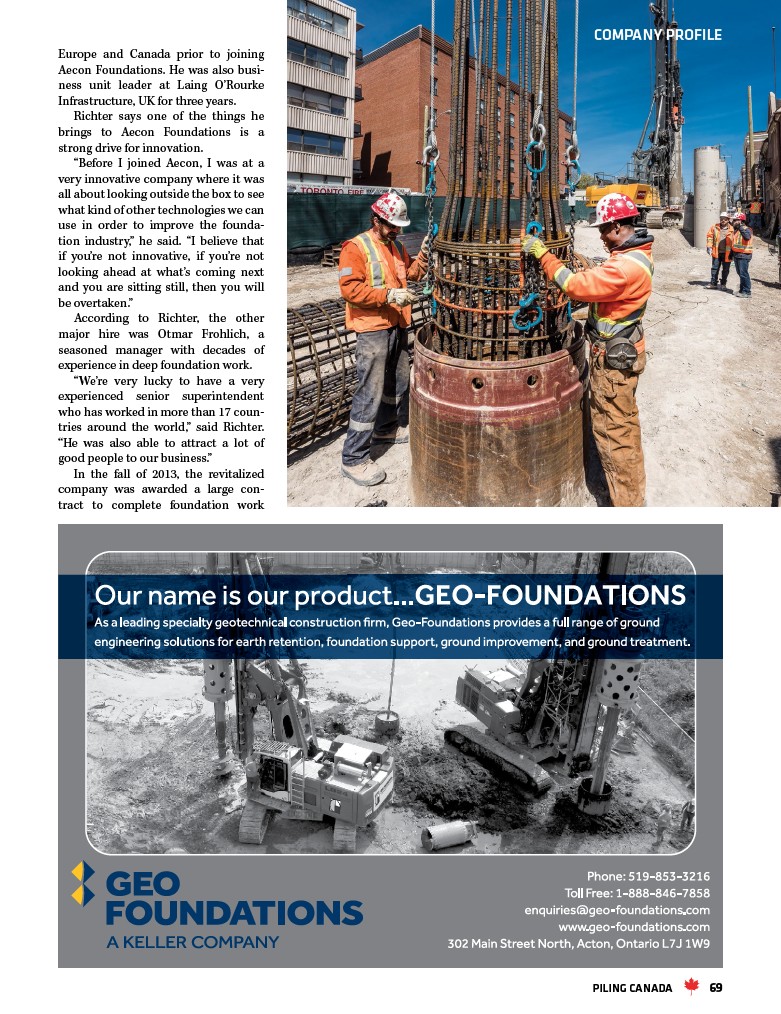 COMPANY PROFILE

Europe and Canada prior to joining Aecon Foundations. He was also business unit leader at Laing O'Rourke Infrastructure, UK for three years.

Richter says one of the things he brings to Aecon Foundations is a strong drive for innovation.

"Before I joined Aecon, I was at a very innovative company where it was all about looking outside the box to see what kind of other technologies we can use in order to improve the foundation industry," he said. "I believe that if you're not innovative, if you're not looking ahead at what's coming next and you are sitting still, then you will be overtaken."

According to Richter, the other major hire was Otmar Frohlich, a seasoned manager with decades of experience in deep foundation work.

"We're very lucky to have a very experienced senior superintendent who has worked in more than 17 countries around the world," said Richter. "He was also able to attract a lot of good people to our business."

In the fall of 2013, the revitalized company was awarded a large contract to complete foundation work

TORONTO FIRE

Our name is our product...GEO-FOUNDATIONS

As a leading specialty geotechnical construction firm, Geo-Foundations provides a full range of ground engineering solutions for earth retention, foundation support, ground improvement, and ground treatment.

GEO FOUNDATIONS
A KELLER COMPANY

Phone: 519-853-3216
Toll Free: 1-888-846-7858
enquiries@geo-foundations.com
www.geo-foundations.com
302 Main Street North, Acton, Ontario L7J 1W9

PILING CANADA 69